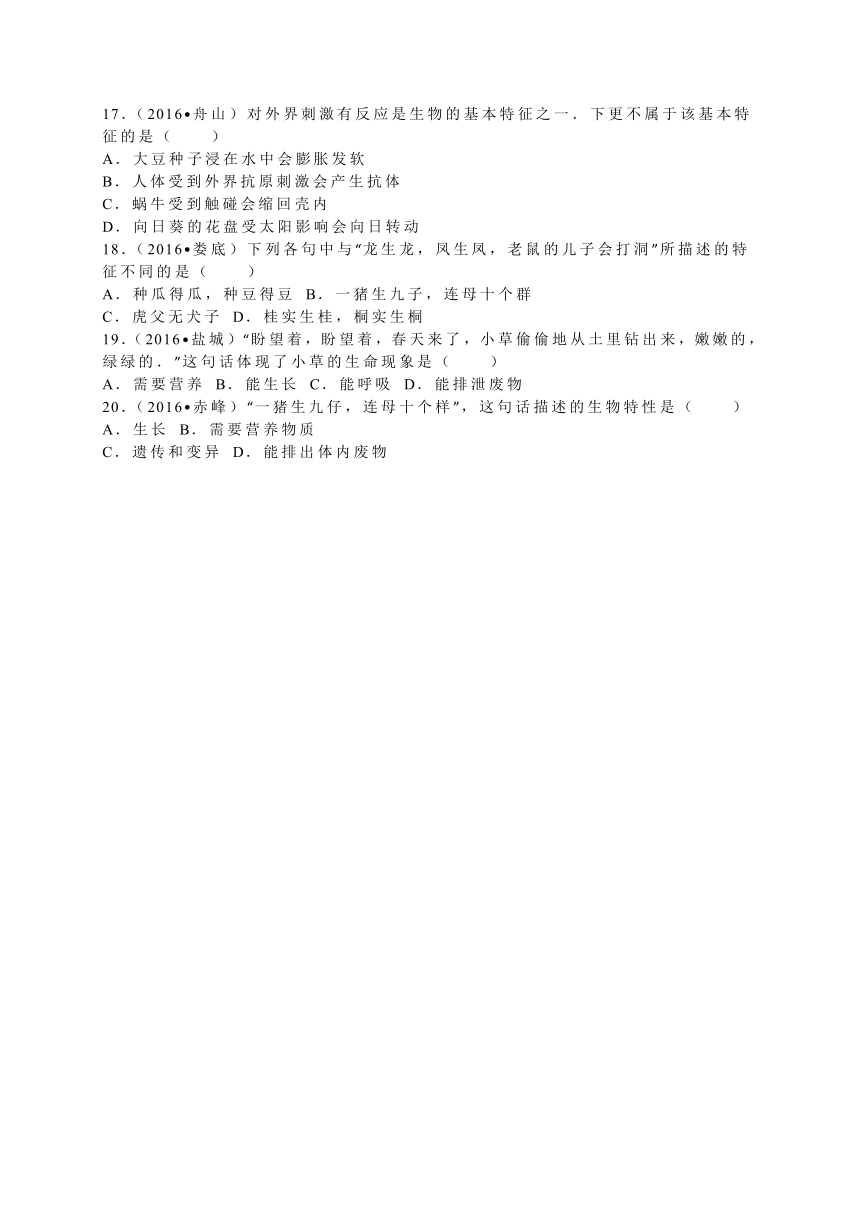 17．（2016•舟山）对外界刺激有反应是生物的基本特征之一．下更不属于该基本特征的是（　　）
A．大豆种子浸在水中会膨胀发软
B．人体受到外界抗原刺激会产生抗体
C．蜗牛受到触碰会缩回壳内
D．向日葵的花盘受太阳影响会向日转动
18．（2016•娄底）下列各句中与“龙生龙，凤生凤，老鼠的儿子会打洞”所描述的特征不同的是（　　）
A．种瓜得瓜，种豆得豆　B．一猪生九子，连母十个群
C．虎父无犬子　D．桂实生桂，桐实生桐
19．（2016•盐城）“盼望着，盼望着，春天来了，小草偷偷地从土里钻出来，嫩嫩的，绿绿的．”这句话体现了小草的生命现象是（　　）
A．需要营养　B．能生长　C．能呼吸　D．能排泄废物
20．（2016•赤峰）“一猪生九仔，连母十个样”，这句话描述的生物特性是（　　）
A．生长　B．需要营养物质
C．遗传和变异　D．能排出体内废物